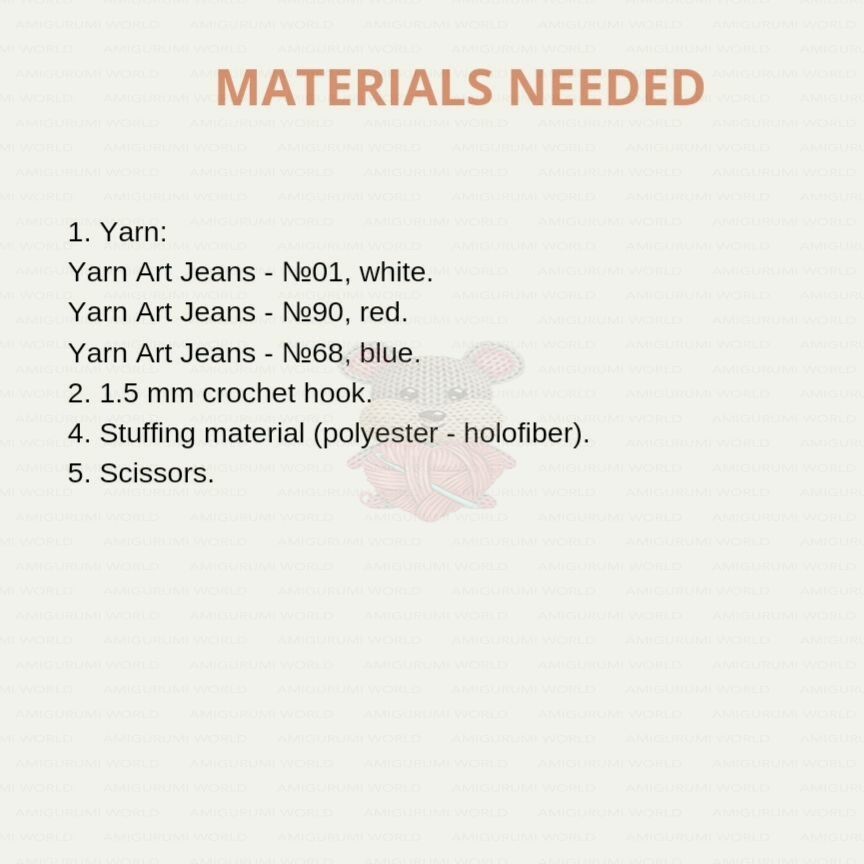 MATERIALS NEEDED

1. Yarn:
Yarn Art Jeans - №01, white.
Yarn Art Jeans - №90, red.
Yarn Art Jeans - №68, blue.
2. 1.5 mm crochet hook.
4. Stuffing material (polyester - holofiber).
5. Scissors.

AMIGURUMI WORLD